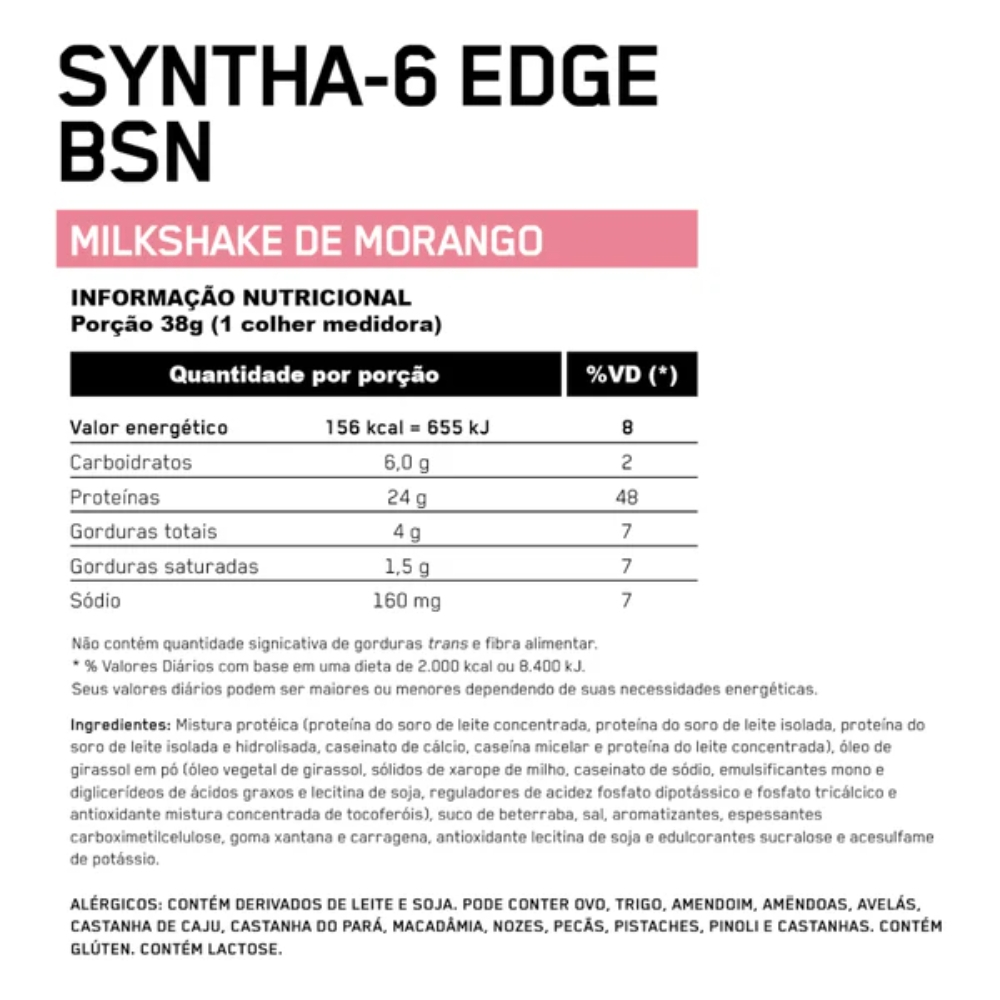 SYNTHA-6 EDGE
BSN

MILKSHAKE DE MORANGO

INFORMAÇÃO NUTRICIONAL
Porção 38g (1 colher medidora)

| Quantidade por porção | | %VD (*) |
|---|---|---|
| Valor energético | 156 kcal = 655 kJ | 8 |
| Carboidratos | 6,0 g | 2 |
| Proteínas | 24 g | 48 |
| Gorduras totais | 4 g | 7 |
| Gorduras saturadas | 1,5 g | 7 |
| Sódio | 160 mg | 7 |

Não contém quantidade signicativa de gorduras trans e fibra alimentar.
* % Valores Diários com base em uma dieta de 2.000 kcal ou 8.400 kJ.
Seus valores diários podem ser maiores ou menores dependendo de suas necessidades energéticas.

Ingredientes: Mistura protéica (proteína do soro de leite concentrada, proteína do soro de leite isolada, proteína do soro de leite isolada e hidrolisada, caseinato de cálcio, caseína micelar e proteína do leite concentrada), óleo de girassol em pó (óleo vegetal de girassol, sólidos de xarope de milho, caseinato de sódio, emulsificantes mono e diglicerídeos de ácidos graxos e lecitina de soja, reguladores de acidez fosfato dipotássico e fosfato tricálcico e antioxidante mistura concentrada de tocoferóis), suco de beterraba, sal, aromatizantes, espessantes carboximetilcelulose, goma xantana e carragena, antioxidante lecitina de soja e edulcorantes sucralose e acesulfame de potássio.

ALÉRGICOS: CONTÉM DERIVADOS DE LEITE E SOJA. PODE CONTER OVO, TRIGO, AMENDOIM, AMÊNDOAS, AVELÃS, CASTANHA DE CAJU, CASTANHA DO PARÁ, MACADÂMIA, NOZES, PECÃS, PISTACHES, PINOLI E CASTANHAS. CONTÉM GLÚTEN. CONTÉM LACTOSE.